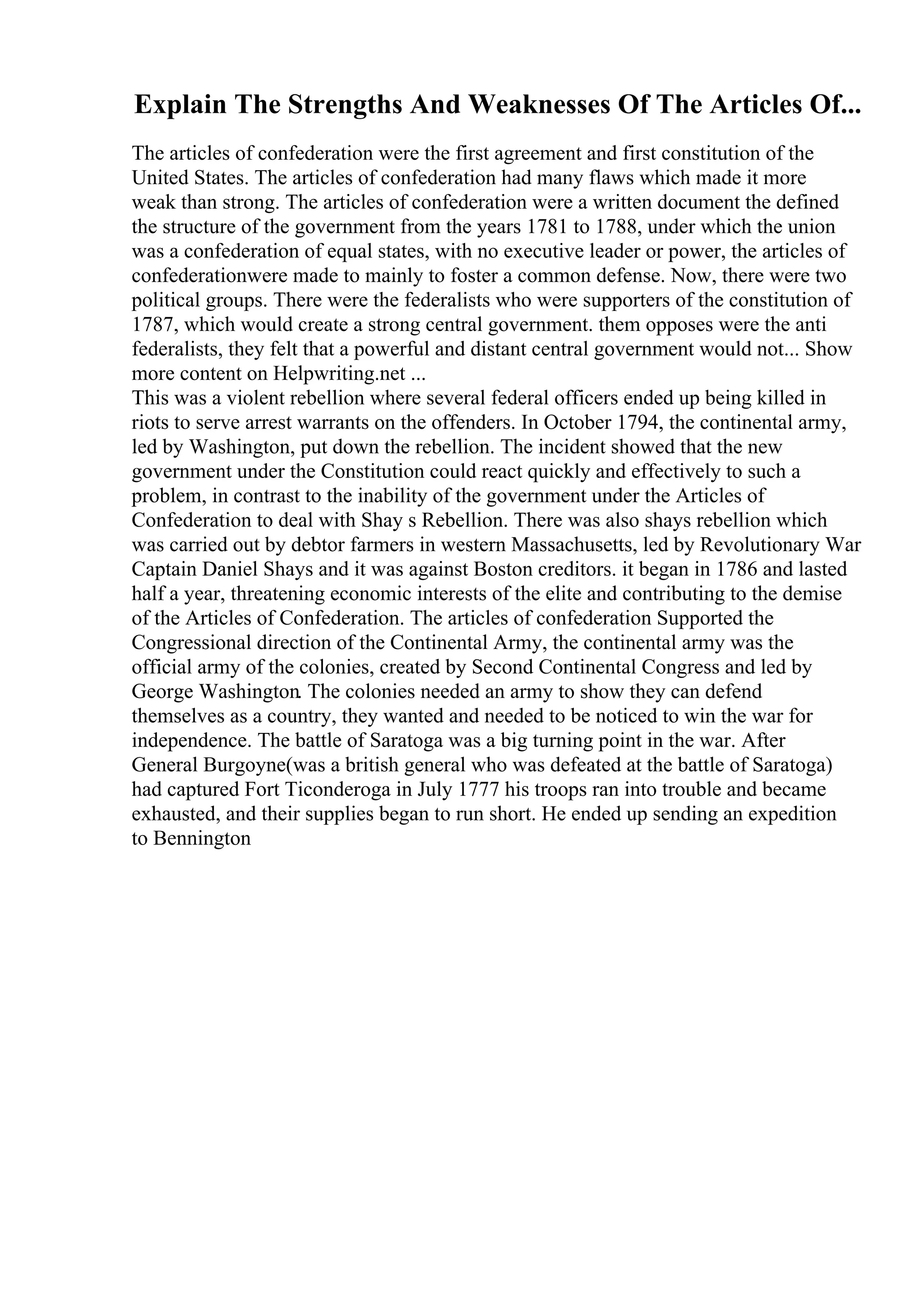 Explain The Strengths And Weaknesses Of The Articles Of...

The articles of confederation were the first agreement and first constitution of the United States. The articles of confederation had many flaws which made it more weak than strong. The articles of confederation were a written document the defined the structure of the government from the years 1781 to 1788, under which the union was a confederation of equal states, with no executive leader or power, the articles of confederationwere made to mainly to foster a common defense. Now, there were two political groups. There were the federalists who were supporters of the constitution of 1787, which would create a strong central government. them opposes were the anti federalists, they felt that a powerful and distant central government would not... Show more content on Helpwriting.net ...
This was a violent rebellion where several federal officers ended up being killed in riots to serve arrest warrants on the offenders. In October 1794, the continental army, led by Washington, put down the rebellion. The incident showed that the new government under the Constitution could react quickly and effectively to such a problem, in contrast to the inability of the government under the Articles of Confederation to deal with Shay s Rebellion. There was also shays rebellion which was carried out by debtor farmers in western Massachusetts, led by Revolutionary War Captain Daniel Shays and it was against Boston creditors. it began in 1786 and lasted half a year, threatening economic interests of the elite and contributing to the demise of the Articles of Confederation. The articles of confederation Supported the Congressional direction of the Continental Army, the continental army was the official army of the colonies, created by Second Continental Congress and led by George Washington. The colonies needed an army to show they can defend themselves as a country, they wanted and needed to be noticed to win the war for independence. The battle of Saratoga was a big turning point in the war. After General Burgoyne(was a british general who was defeated at the battle of Saratoga) had captured Fort Ticonderoga in July 1777 his troops ran into trouble and became exhausted, and their supplies began to run short. He ended up sending an expedition to Bennington